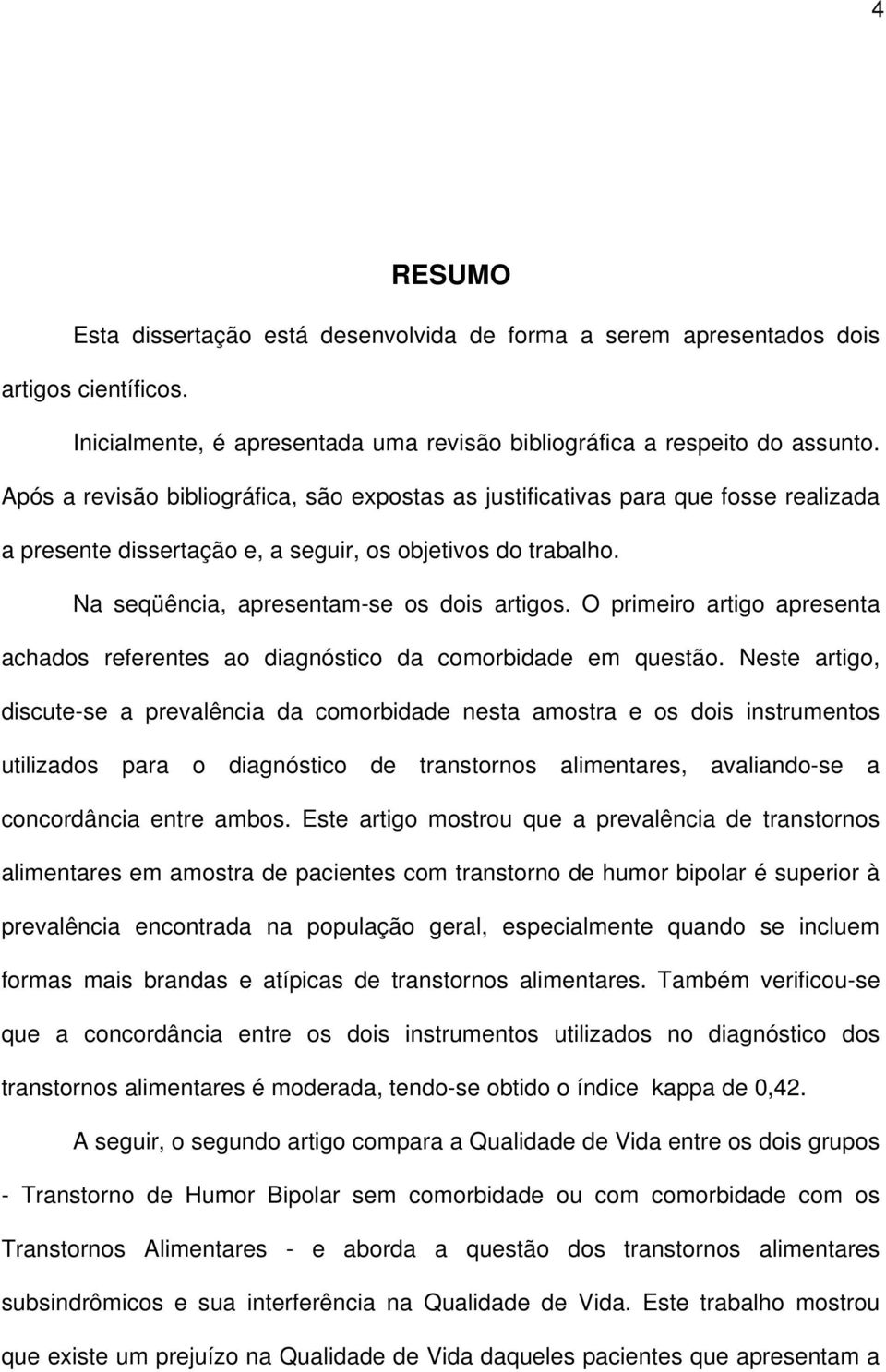 4

RESUMO

Esta dissertação está desenvolvida de forma a serem apresentados dois artigos científicos.

Inicialmente, é apresentada uma revisão bibliográfica a respeito do assunto. Após a revisão bibliográfica, são expostas as justificativas para que fosse realizada a presente dissertação e, a seguir, os objetivos do trabalho.

Na seqüência, apresentam-se os dois artigos. O primeiro artigo apresenta achados referentes ao diagnóstico da comorbidade em questão. Neste artigo, discute-se a prevalência da comorbidade nesta amostra e os dois instrumentos utilizados para o diagnóstico de transtornos alimentares, avaliando-se a concordância entre ambos. Este artigo mostrou que a prevalência de transtornos alimentares em amostra de pacientes com transtorno de humor bipolar é superior à prevalência encontrada na população geral, especialmente quando se incluem formas mais brandas e atípicas de transtornos alimentares. Também verificou-se que a concordância entre os dois instrumentos utilizados no diagnóstico dos transtornos alimentares é moderada, tendo-se obtido o índice kappa de 0,42.

A seguir, o segundo artigo compara a Qualidade de Vida entre os dois grupos - Transtorno de Humor Bipolar sem comorbidade ou com comorbidade com os Transtornos Alimentares - e aborda a questão dos transtornos alimentares subsindrômicos e sua interferência na Qualidade de Vida. Este trabalho mostrou que existe um prejuízo na Qualidade de Vida daqueles pacientes que apresentam a